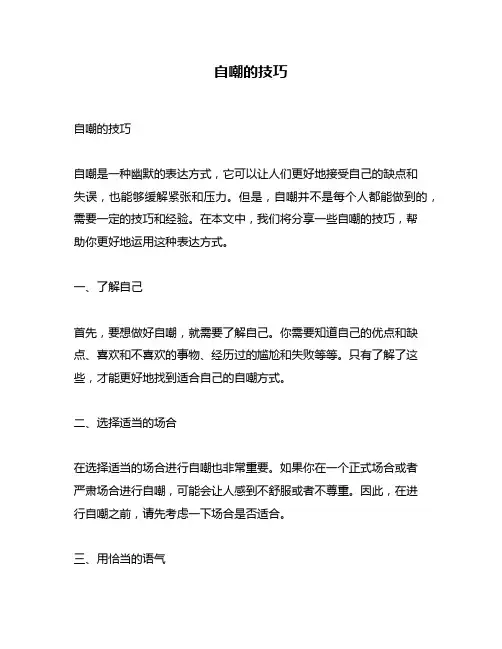 自嘲的技巧

自嘲的技巧

自嘲是一种幽默的表达方式，它可以让人们更好地接受自己的缺点和失误，也能够缓解紧张和压力。但是，自嘲并不是每个人都能做到的，需要一定的技巧和经验。在本文中，我们将分享一些自嘲的技巧，帮助你更好地运用这种表达方式。

一、了解自己

首先，要想做好自嘲，就需要了解自己。你需要知道自己的优点和缺点、喜欢和不喜欢的事物、经历过的尴尬和失败等等。只有了解了这些，才能更好地找到适合自己的自嘲方式。

二、选择适当的场合

在选择适当的场合进行自嘲也非常重要。如果你在一个正式场合或者严肃场合进行自嘲，可能会让人感到不舒服或者不尊重。因此，在进行自嘲之前，请先考虑一下场合是否适合。

三、用恰当的语气